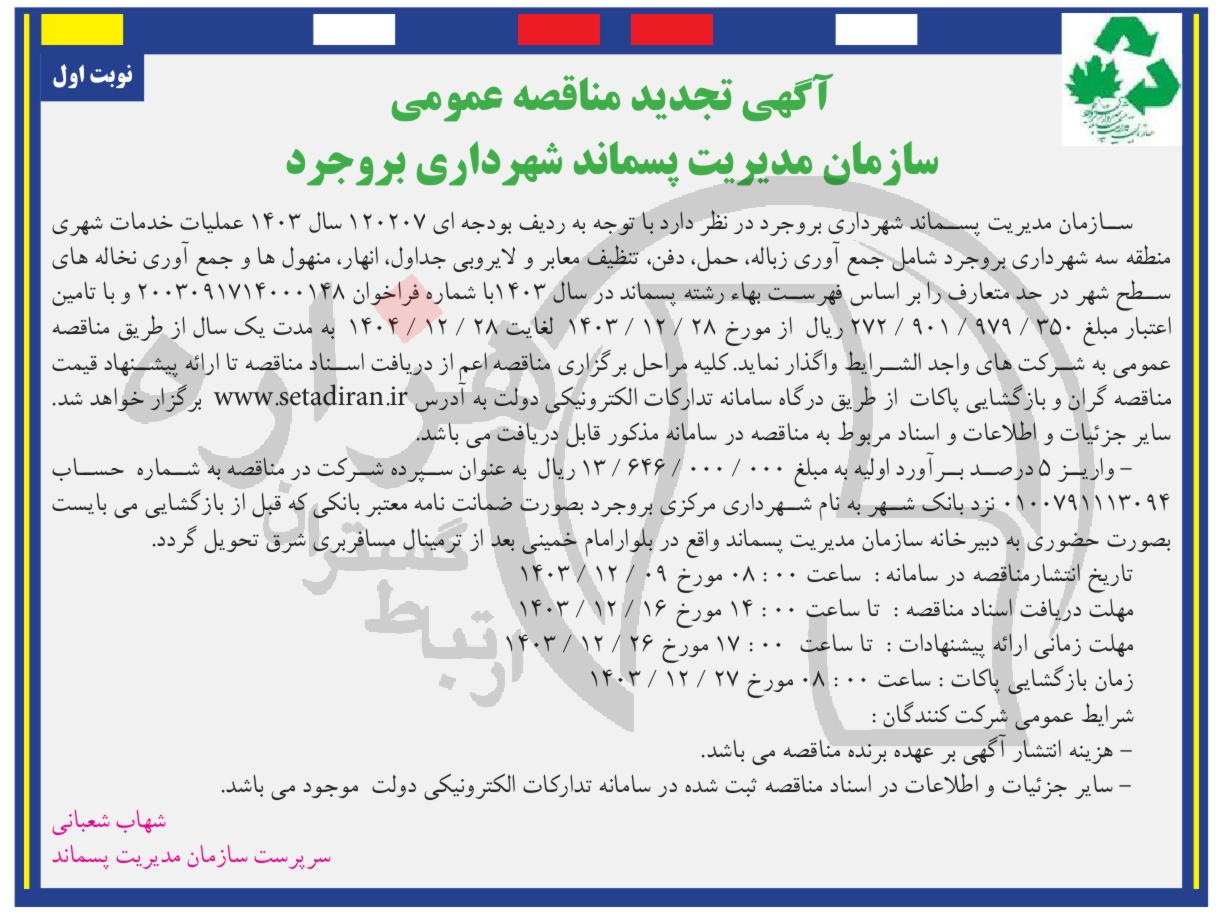 نوبت اول

آگهی تجدید مناقصه عمومی
سازمان مدیریت پسماند شهرداری بروجرد

سازمان مدیریت پسماند شهرداری بروجرد در نظر دارد با توجه به ردیف بودجه ای ۱۲۰۲۰۷ سال ۱۴۰۳ عملیات خدمات شهری منطقه سه شهرداری بروجرد شامل جمع آوری زباله، حمل، دفن، تنظیف معابر و لایروبی جداول، انهار، منهول ها و جمع آوری نخاله های سطح شهر در حد متعارف را بر اساس فهرست بهاء رشته پسماند در سال ۱۴۰۳با شماره فراخوان ۲۰۰۳۰۹۱۷۱۴۰۰۰۱۴۸ و با تامین اعتبار مبلغ ۳۵۰ / ۹۷۹ / ۹۰۱ / ۲۷۲ ریال از مورخ ۲۸ / ۱۲ / ۱۴۰۳ لغایت ۲۸ / ۱۲ / ۱۴۰۴ به مدت یک سال از طریق مناقصه عمومی به شرکت های واجد الشرایط واگذار نماید. کلیه مراحل برگزاری مناقصه اعم از دریافت اسناد مناقصه تا ارائه پیشنهاد قیمت مناقصه گران و بازگشایی پاکات از طریق درگاه سامانه تدارکات الکترونیکی دولت به آدرس www.setadiran.ir برگزار خواهد شد. سایر جزئیات و اطلاعات و اسناد مربوط به مناقصه در سامانه مذکور قابل دریافت می باشد.

– واریز ۵ درصد برآورد اولیه به مبلغ ۰۰۰ / ۰۰۰ / ۶۴۶ / ۱۳ ریال به عنوان سپرده شرکت در مناقصه به شماره حساب ۰۱۰۰۷۹۱۱۱۳۰۹۴ نزد بانک شهر به نام شهرداری مرکزی بروجرد بصورت ضمانت نامه معتبر بانکی که قبل از بازگشایی می بایست بصورت حضوری به دبیرخانه سازمان مدیریت پسماند واقع در بلوارامام خمینی بعد از ترمینال مسافربری شرق تحویل گردد.

تاریخ انتشارمناقصه در سامانه : ساعت ۰۰ : ۰۸ مورخ ۰۹ / ۱۲ / ۱۴۰۳
مهلت دریافت اسناد مناقصه : تا ساعت ۰۰ : ۱۴ مورخ ۱۶ / ۱۲ / ۱۴۰۳
مهلت زمانی ارائه پیشنهادات : تا ساعت ۰۰ : ۱۷ مورخ ۲۶ / ۱۲ / ۱۴۰۳
زمان بازگشایی پاکات : ساعت ۰۰ : ۰۸ مورخ ۲۷ / ۱۲ / ۱۴۰۳
شرایط عمومی شرکت کنندگان :
– هزینه انتشار آگهی بر عهده برنده مناقصه می باشد.
– سایر جزئیات و اطلاعات در اسناد مناقصه ثبت شده در سامانه تدارکات الکترونیکی دولت موجود می باشد.

شهاب شعبانی
سرپرست سازمان مدیریت پسماند